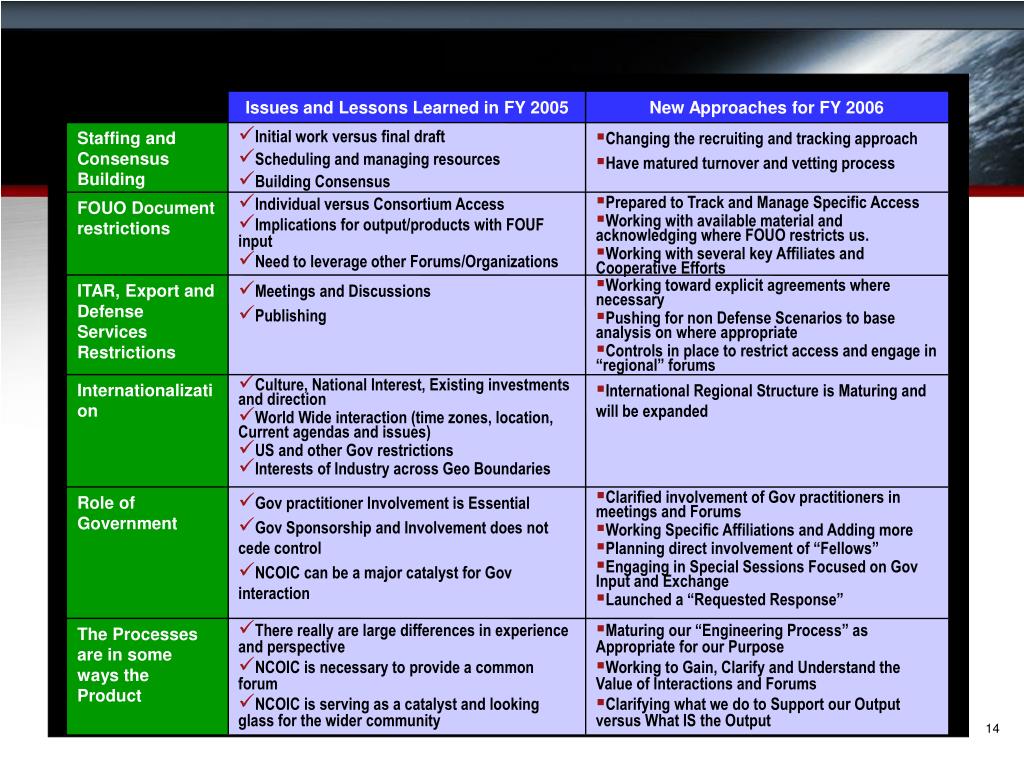 | | Issues and Lessons Learned in FY 2005 | New Approaches for FY 2006 |
|---|---|---|
| Staffing and Consensus Building | ✓Initial work versus final draft ✓Scheduling and managing resources ✓Building Consensus | ▪Changing the recruiting and tracking approach ▪Have matured turnover and vetting process |
| FOUO Document restrictions | ✓Individual versus Consortium Access ✓Implications for output/products with FOUF input ✓Need to leverage other Forums/Organizations | ▪Prepared to Track and Manage Specific Access ▪Working with available material and acknowledging where FOUO restricts us. ▪Working with several key Affiliates and Cooperative Efforts |
| ITAR, Export and Defense Services Restrictions | ✓Meetings and Discussions ✓Publishing | ▪Working toward explicit agreements where necessary ▪Pushing for non Defense Scenarios to base analysis on where appropriate ▪Controls in place to restrict access and engage in "regional" forums |
| Internationalization | ✓Culture, National Interest, Existing investments and direction ✓World Wide interaction (time zones, location, Current agendas and issues) ✓US and other Gov restrictions ✓Interests of Industry across Geo Boundaries | ▪International Regional Structure is Maturing and will be expanded |
| Role of Government | ✓Gov practitioner Involvement is Essential ✓Gov Sponsorship and Involvement does not cede control ✓NCOIC can be a major catalyst for Gov interaction | ▪Clarified involvement of Gov practitioners in meetings and Forums ▪Working Specific Affiliations and Adding more ▪Planning direct involvement of "Fellows" ▪Engaging in Special Sessions Focused on Gov Input and Exchange ▪Launched a "Requested Response" |
| The Processes are in some ways the Product | ✓There really are large differences in experience and perspective ✓NCOIC is necessary to provide a common forum ✓NCOIC is serving as a catalyst and looking glass for the wider community | ▪Maturing our "Engineering Process" as Appropriate for our Purpose ▪Working to Gain, Clarify and Understand the Value of Interactions and Forums ▪Clarifying what we do to Support our Output versus What IS the Output |

14